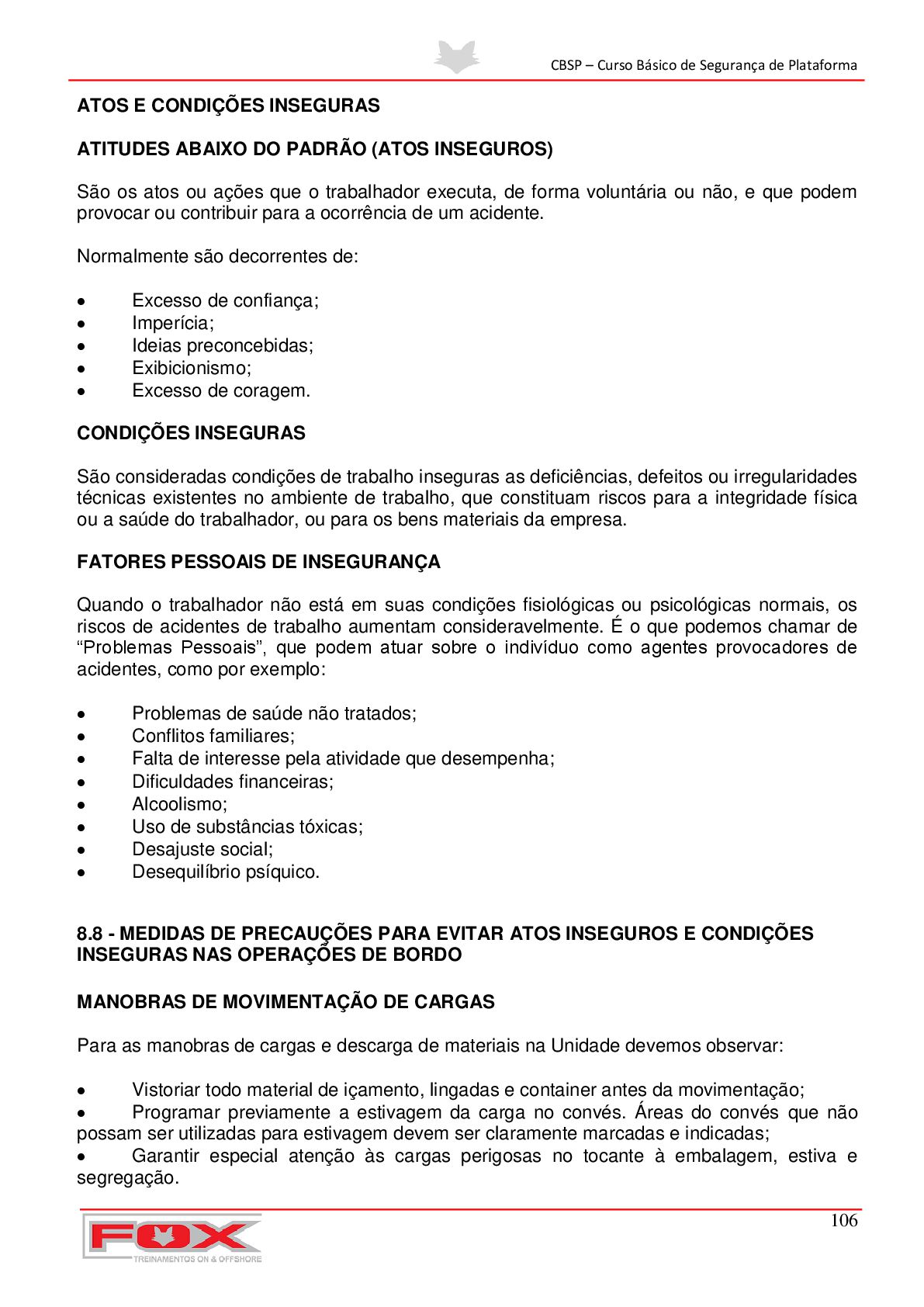 CBSP – Curso Básico de Segurança de Plataforma

ATOS E CONDIÇÕES INSEGURAS

ATITUDES ABAIXO DO PADRÃO (ATOS INSEGUROS)

São os atos ou ações que o trabalhador executa, de forma voluntária ou não, e que podem provocar ou contribuir para a ocorrência de um acidente.

Normalmente são decorrentes de:

• Excesso de confiança;
• Imperícia;
• Ideias preconcebidas;
• Exibicionismo;
• Excesso de coragem.

CONDIÇÕES INSEGURAS

São consideradas condições de trabalho inseguras as deficiências, defeitos ou irregularidades técnicas existentes no ambiente de trabalho, que constituam riscos para a integridade física ou a saúde do trabalhador, ou para os bens materiais da empresa.

FATORES PESSOAIS DE INSEGURANÇA

Quando o trabalhador não está em suas condições fisiológicas ou psicológicas normais, os riscos de acidentes de trabalho aumentam consideravelmente. É o que podemos chamar de "Problemas Pessoais", que podem atuar sobre o indivíduo como agentes provocadores de acidentes, como por exemplo:

• Problemas de saúde não tratados;
• Conflitos familiares;
• Falta de interesse pela atividade que desempenha;
• Dificuldades financeiras;
• Alcoolismo;
• Uso de substâncias tóxicas;
• Desajuste social;
• Desequilíbrio psíquico.

8.8 - MEDIDAS DE PRECAUÇÕES PARA EVITAR ATOS INSEGUROS E CONDIÇÕES INSEGURAS NAS OPERAÇÕES DE BORDO

MANOBRAS DE MOVIMENTAÇÃO DE CARGAS

Para as manobras de cargas e descarga de materiais na Unidade devemos observar:

• Vistoriar todo material de içamento, lingadas e container antes da movimentação;
• Programar previamente a estivagem da carga no convés. Áreas do convés que não possam ser utilizadas para estivagem devem ser claramente marcadas e indicadas;
• Garantir especial atenção às cargas perigosas no tocante à embalagem, estiva e segregação.

106

FOX
TREINAMENTOS ON & OFFSHORE